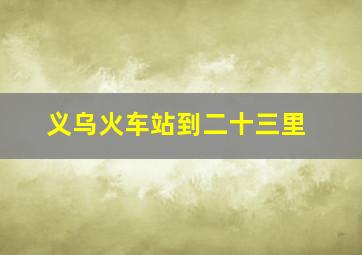 义乌火车站到二十三里